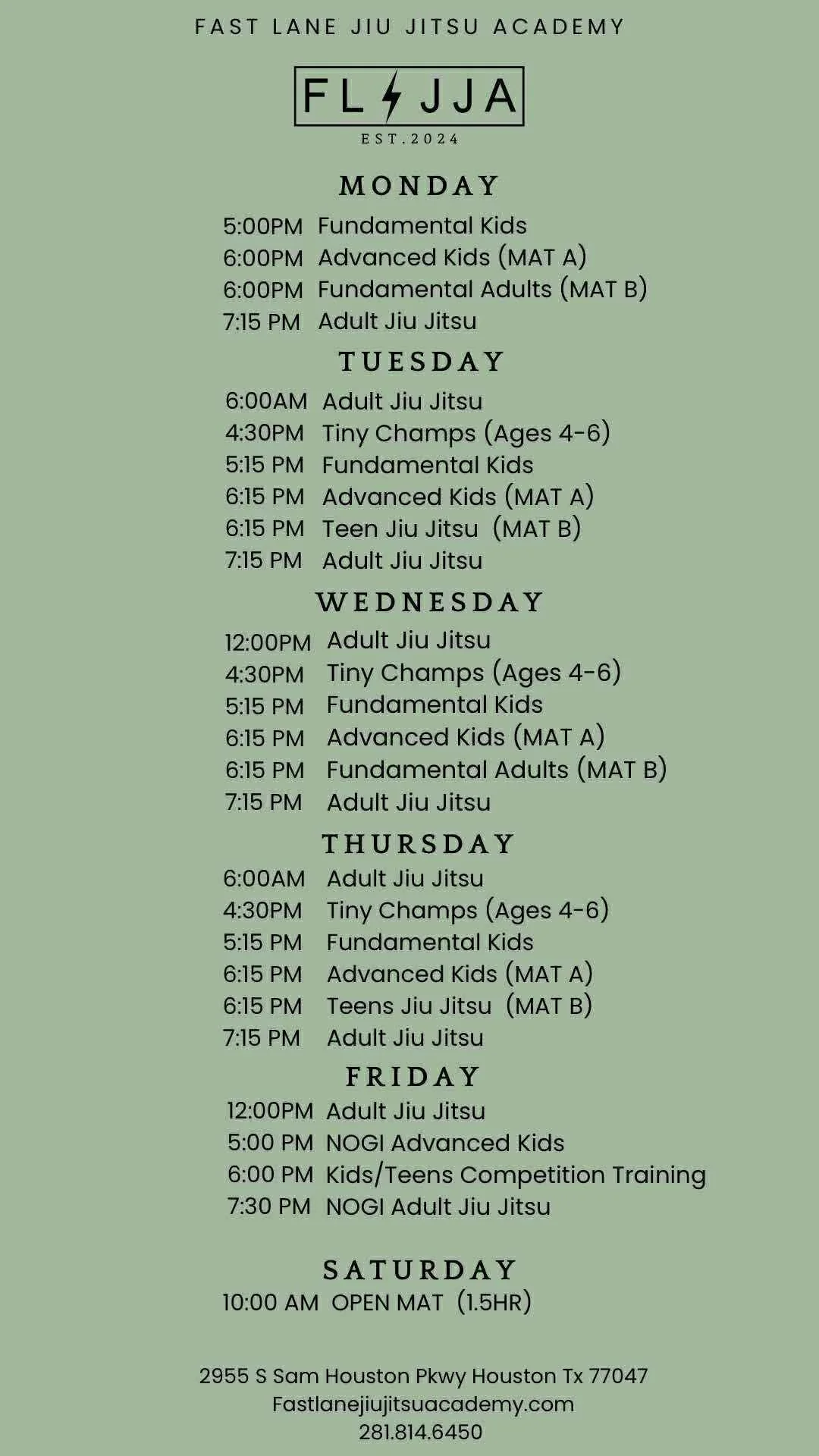 FAST LANE JIU JITSU ACADEMY

FL JJA
EST.2024

MONDAY

5:00PM Fundamental Kids
6:00PM Advanced Kids (MAT A)
6:00PM Fundamental Adults (MAT B)
7:15 PM Adult Jiu Jitsu

TUESDAY

6:00AM Adult Jiu Jitsu
4:30PM Tiny Champs (Ages 4-6)
5:15 PM Fundamental Kids
6:15 PM Advanced Kids (MAT A)
6:15 PM Teen Jiu Jitsu (MAT B)
7:15 PM Adult Jiu Jitsu

WEDNESDAY

12:00PM Adult Jiu Jitsu
4:30PM Tiny Champs (Ages 4-6)
5:15 PM Fundamental Kids
6:15 PM Advanced Kids (MAT A)
6:15 PM Fundamental Adults (MAT B)
7:15 PM Adult Jiu Jitsu

THURSDAY

6:00AM Adult Jiu Jitsu
4:30PM Tiny Champs (Ages 4-6)
5:15 PM Fundamental Kids
6:15 PM Advanced Kids (MAT A)
6:15 PM Teens Jiu Jitsu (MAT B)
7:15 PM Adult Jiu Jitsu

FRIDAY

12:00PM Adult Jiu Jitsu
5:00 PM NOGI Advanced Kids
6:00 PM Kids/Teens Competition Training
7:30 PM NOGI Adult Jiu Jitsu

SATURDAY

10:00 AM OPEN MAT (1.5HR)

2955 S Sam Houston Pkwy Houston Tx 77047
Fastlanejiujitsuacademy.com
281.814.6450